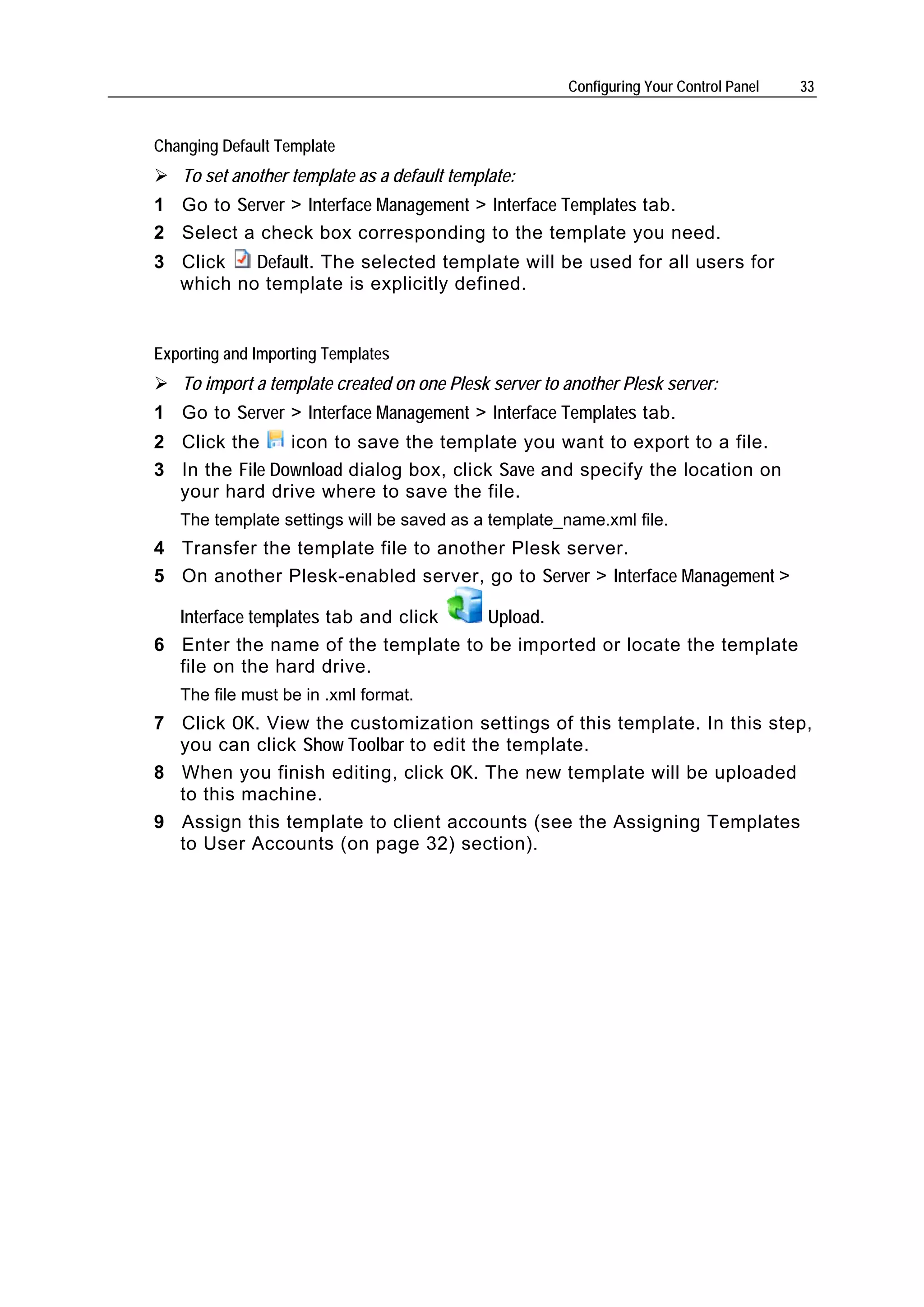 Configuring Your Control Panel 33

Changing Default Template

➢ To set another template as a default template:

1 Go to Server > Interface Management > Interface Templates tab.

2 Select a check box corresponding to the template you need.

3 Click Default. The selected template will be used for all users for which no template is explicitly defined.

Exporting and Importing Templates

➢ To import a template created on one Plesk server to another Plesk server:

1 Go to Server > Interface Management > Interface Templates tab.

2 Click the icon to save the template you want to export to a file.

3 In the File Download dialog box, click Save and specify the location on your hard drive where to save the file.

The template settings will be saved as a template_name.xml file.

4 Transfer the template file to another Plesk server.

5 On another Plesk-enabled server, go to Server > Interface Management > Interface templates tab and click Upload.

6 Enter the name of the template to be imported or locate the template file on the hard drive.

The file must be in .xml format.

7 Click OK. View the customization settings of this template. In this step, you can click Show Toolbar to edit the template.

8 When you finish editing, click OK. The new template will be uploaded to this machine.

9 Assign this template to client accounts (see the Assigning Templates to User Accounts (on page 32) section).